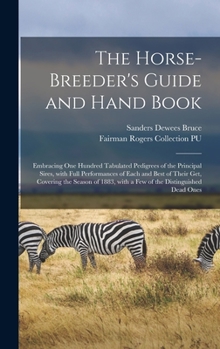 The Horse-Breeder's Guide and Hand Book

Sanders Dewees Bruce
Fairman Rogers Collection PU

Embracing One Hundred Tabulated Pedigrees of the Principal Sires, with Full Performances of Each and Best of Their Get, Covering the Season of 1883, with a Few of the Distinguished Dead Ones